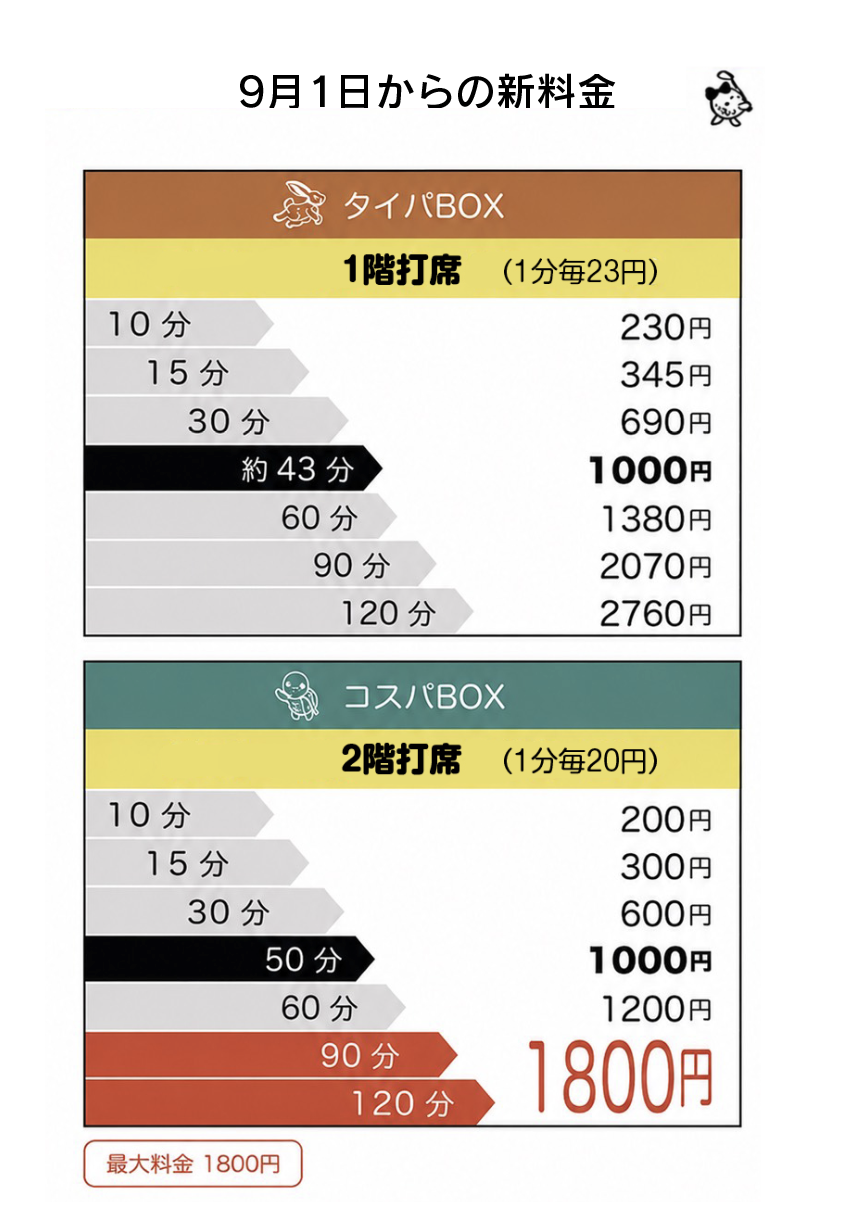 9月1日からの新料金

タイパBOX

1階打席 (1分毎23円)

10分 230円
15分 345円
30分 690円
約43分 1000円
60分 1380円
90分 2070円
120分 2760円

コスパBOX

2階打席 (1分毎20円)

10分 200円
15分 300円
30分 600円
50分 1000円
60分 1200円
90分
120分
1800円

最大料金 1800円